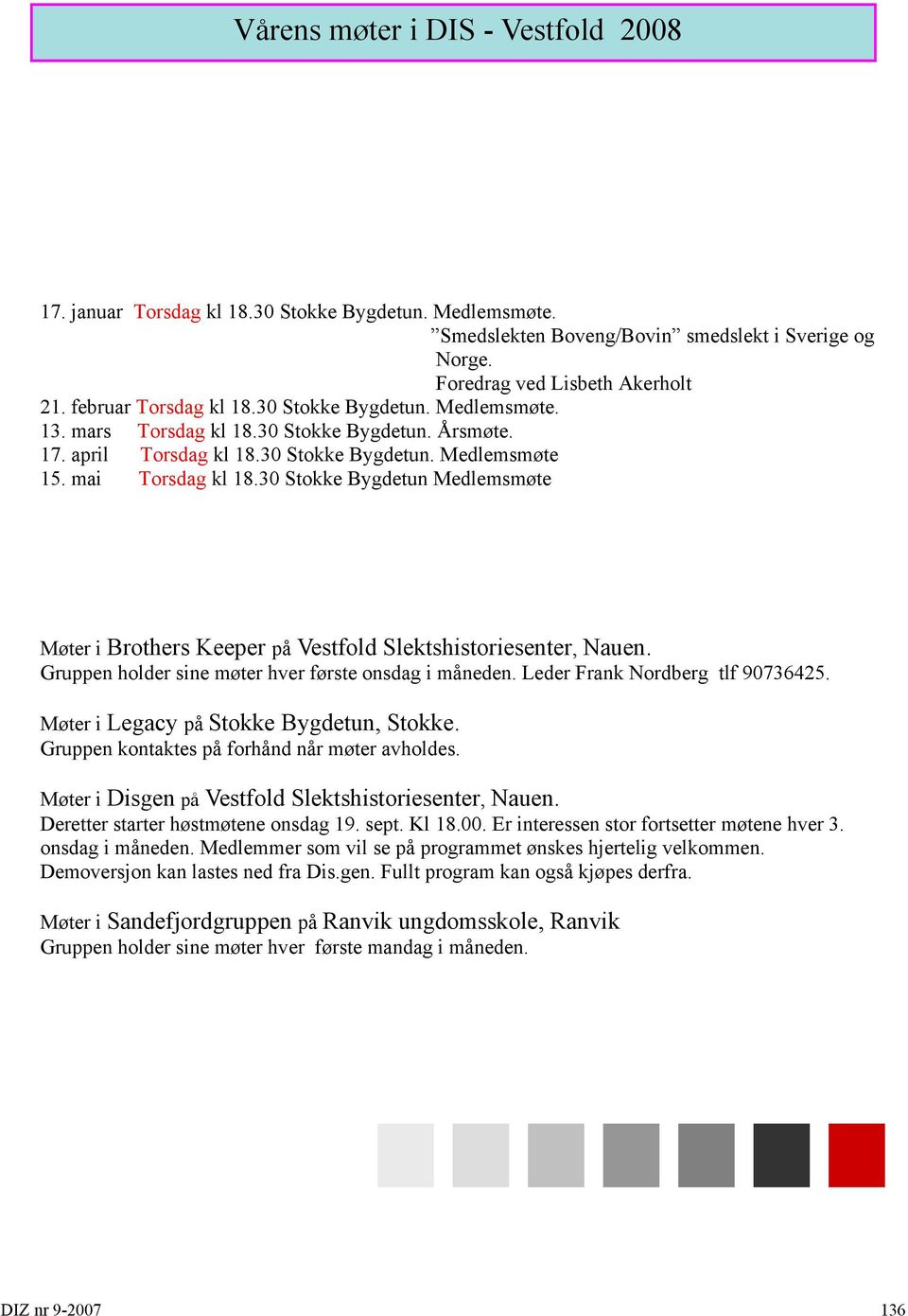 Vårens møter i DIS - Vestfold 2008

17. januar Torsdag kl 18.30 Stokke Bygdetun. Medlemsmøte.
”Smedslekten Boveng/Bovin” smedslekt i Sverige og Norge.
Foredrag ved Lisbeth Akerholt
21. februar Torsdag kl 18.30 Stokke Bygdetun. Medlemsmøte.
13. mars Torsdag kl 18.30 Stokke Bygdetun. Årsmøte.
17. april Torsdag kl 18.30 Stokke Bygdetun. Medlemsmøte
15. mai Torsdag kl 18.30 Stokke Bygdetun Medlemsmøte

Møter i Brothers Keeper på Vestfold Slektshistoriesenter, Nauen.
Gruppen holder sine møter hver første onsdag i måneden. Leder Frank Nordberg tlf 90736425.

Møter i Legacy på Stokke Bygdetun, Stokke.
Gruppen kontaktes på forhånd når møter avholdes.

Møter i Disgen på Vestfold Slektshistoriesenter, Nauen.
Deretter starter høstmøtene onsdag 19. sept. Kl 18.00. Er interessen stor fortsetter møtene hver 3. onsdag i måneden. Medlemmer som vil se på programmet ønskes hjertelig velkommen. Demoversjon kan lastes ned fra Dis.gen. Fullt program kan også kjøpes derfra.

Møter i Sandefjordgruppen på Ranvik ungdomsskole, Ranvik
Gruppen holder sine møter hver første mandag i måneden.

DIZ nr 9-2007
136